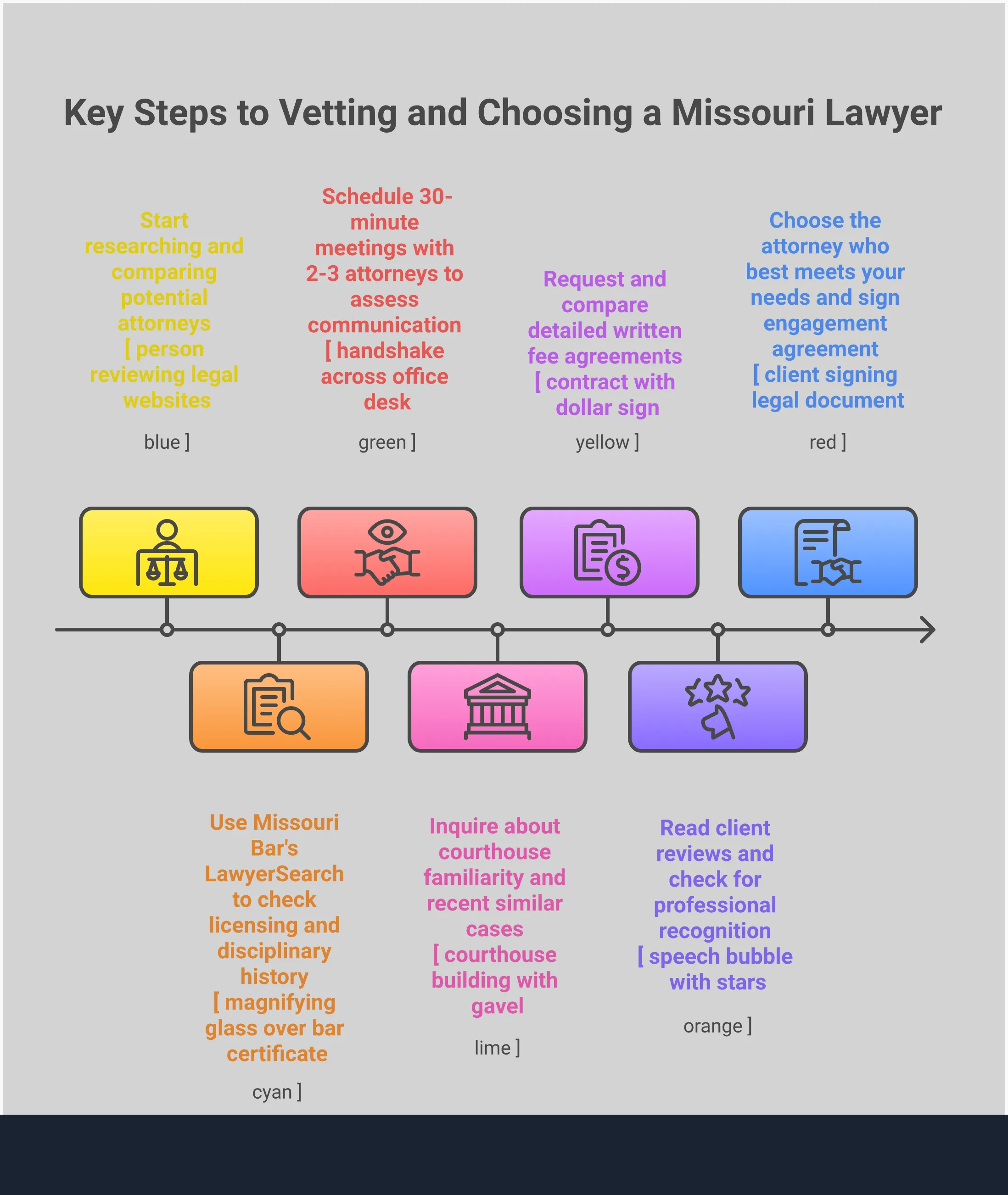 Key Steps to Vetting and Choosing a Missouri Lawyer

Start researching and comparing potential attorneys [ person reviewing legal websites

blue ]

Schedule 30-minute meetings with 2-3 attorneys to assess communication [ handshake across office desk

green ]

Request and compare detailed written fee agreements [ contract with dollar sign

yellow ]

Choose the attorney who best meets your needs and sign engagement agreement [ client signing legal document

red ]

Use Missouri Bar's LawyerSearch to check licensing and disciplinary history [ magnifying glass over bar certificate

cyan ]

Inquire about courthouse familiarity and recent similar cases [ courthouse building with gavel

lime ]

Read client reviews and check for professional recognition [ speech bubble with stars

orange ]